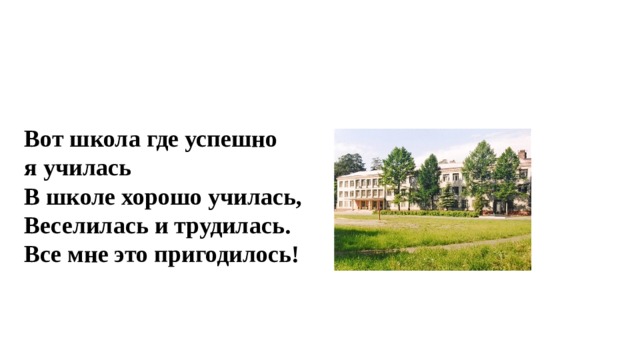 Вот школа где успешно
я училась
В школе хорошо училась,
Веселилась и трудилась.
Все мне это пригодилось!